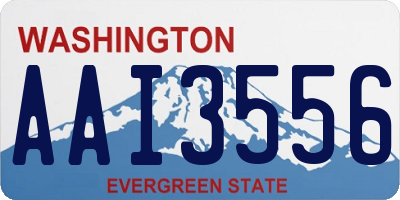 WASHINGTON

AAI3556

EVERGREEN STATE